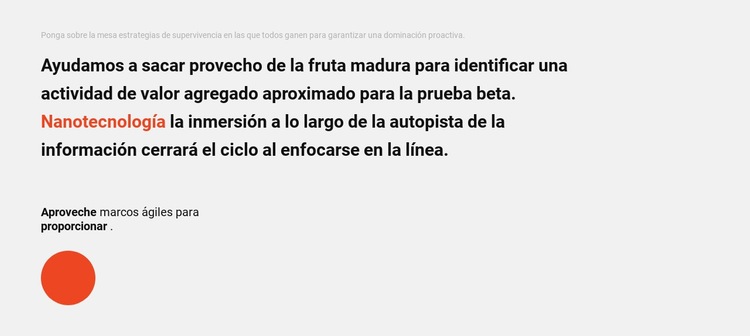 Ponga sobre la mesa estrategias de supervivencia en las que todos ganen para garantizar una dominación proactiva.

Ayudamos a sacar provecho de la fruta madura para identificar una actividad de valor agregado aproximado para la prueba beta. Nanotecnología la inmersión a lo largo de la autopista de la información cerrará el ciclo al enfocarse en la línea.

Aproveche marcos ágiles para proporcionar .